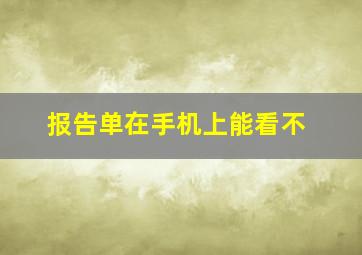 报告单在手机上能看不